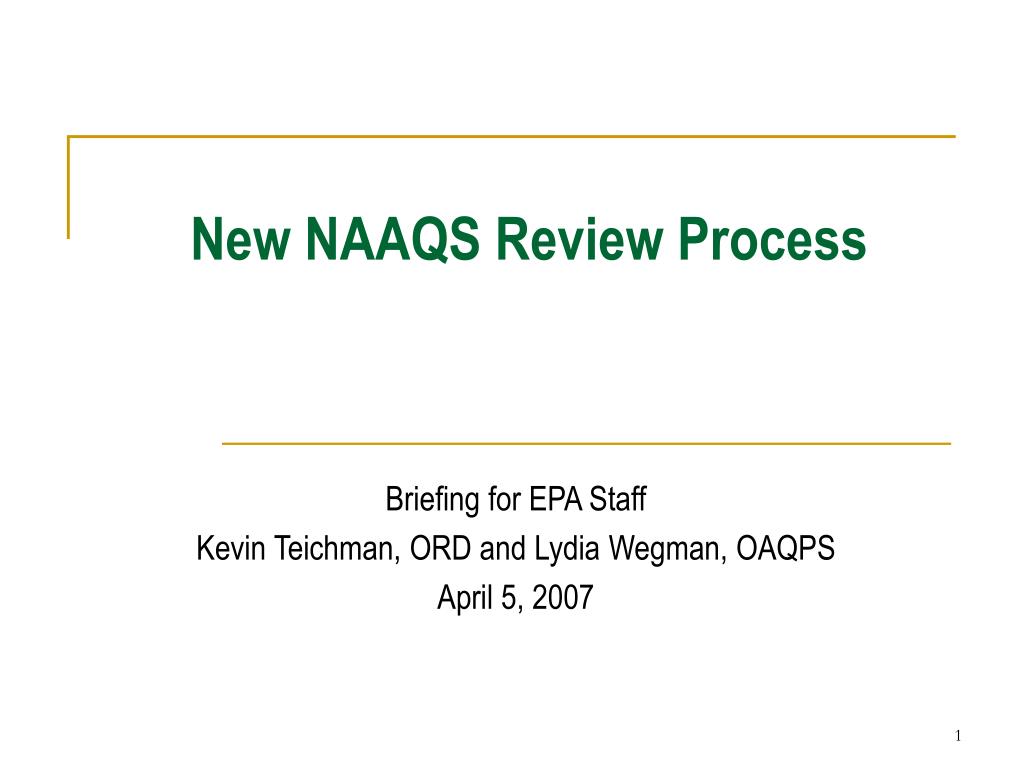 New NAAQS Review Process

Briefing for EPA Staff
Kevin Teichman, ORD and Lydia Wegman, OAQPS
April 5, 2007

1